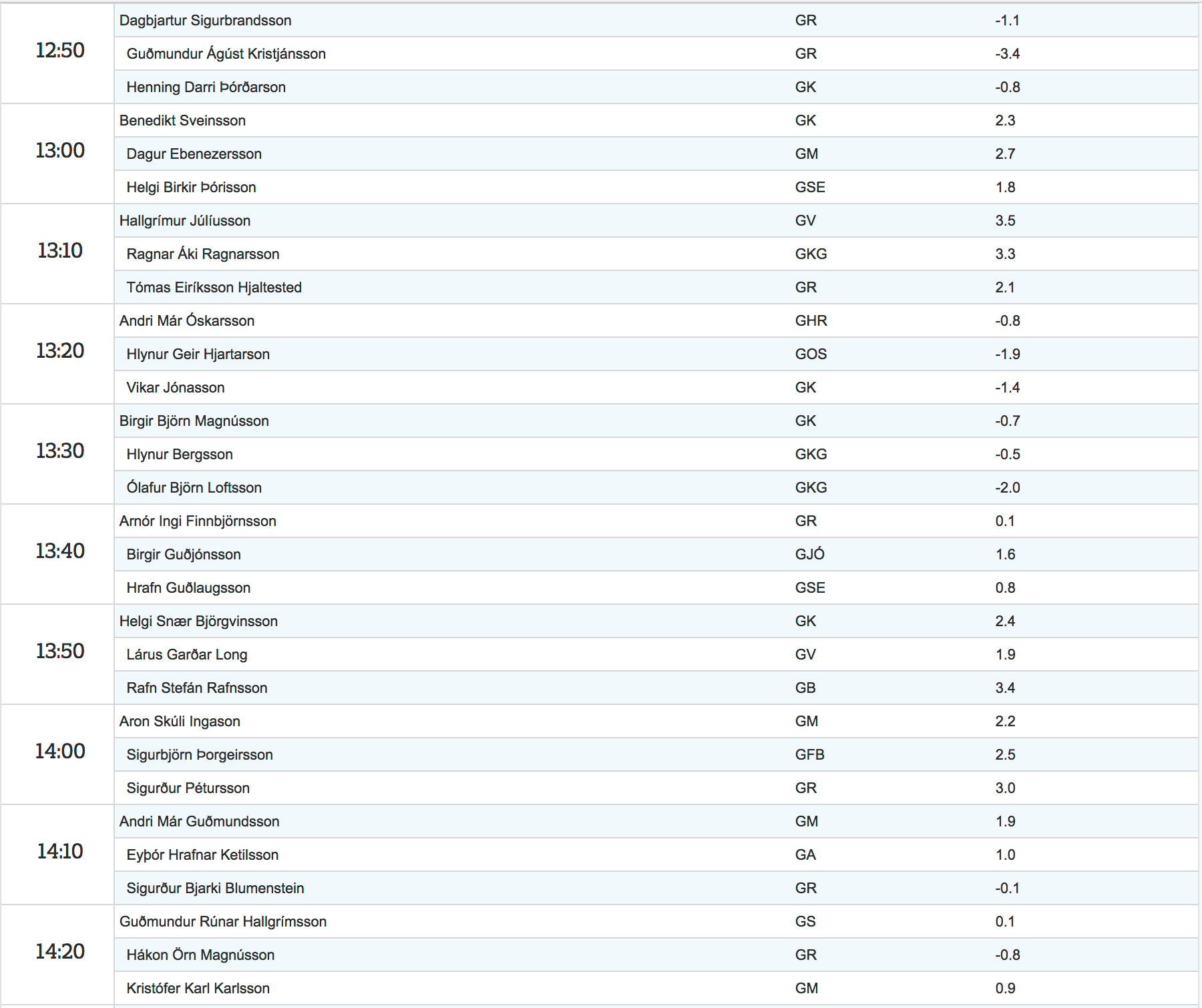 | | | | |
|---|---|---|---|
| 12:50 | Dagbjartur Sigurbrandsson | GR | -1.1 |
| | Guðmundur Ágúst Kristjánsson | GR | -3.4 |
| | Henning Darri Þórðarson | GK | -0.8 |
| 13:00 | Benedikt Sveinsson | GK | 2.3 |
| | Dagur Ebenezersson | GM | 2.7 |
| | Helgi Birkir Þórisson | GSE | 1.8 |
| 13:10 | Hallgrímur Júlíusson | GV | 3.5 |
| | Ragnar Áki Ragnarsson | GKG | 3.3 |
| | Tómas Eiríksson Hjaltested | GR | 2.1 |
| 13:20 | Andri Már Óskarsson | GHR | -0.8 |
| | Hlynur Geir Hjartarson | GOS | -1.9 |
| | Vikar Jónasson | GK | -1.4 |
| 13:30 | Birgir Björn Magnússon | GK | -0.7 |
| | Hlynur Bergsson | GKG | -0.5 |
| | Ólafur Björn Loftsson | GKG | -2.0 |
| 13:40 | Arnór Ingi Finnbjörnsson | GR | 0.1 |
| | Birgir Guðjónsson | GJÓ | 1.6 |
| | Hrafn Guðlaugsson | GSE | 0.8 |
| 13:50 | Helgi Snær Björgvinsson | GK | 2.4 |
| | Lárus Garðar Long | GV | 1.9 |
| | Rafn Stefán Rafnsson | GB | 3.4 |
| 14:00 | Aron Skúli Ingason | GM | 2.2 |
| | Sigurbjörn Þorgeirsson | GFB | 2.5 |
| | Sigurður Pétursson | GR | 3.0 |
| 14:10 | Andri Már Guðmundsson | GM | 1.9 |
| | Eyþór Hrafnar Ketilsson | GA | 1.0 |
| | Sigurður Bjarki Blumenstein | GR | -0.1 |
| 14:20 | Guðmundur Rúnar Hallgrímsson | GS | 0.1 |
| | Hákon Örn Magnússon | GR | -0.8 |
| | Kristófer Karl Karlsson | GM | 0.9 |